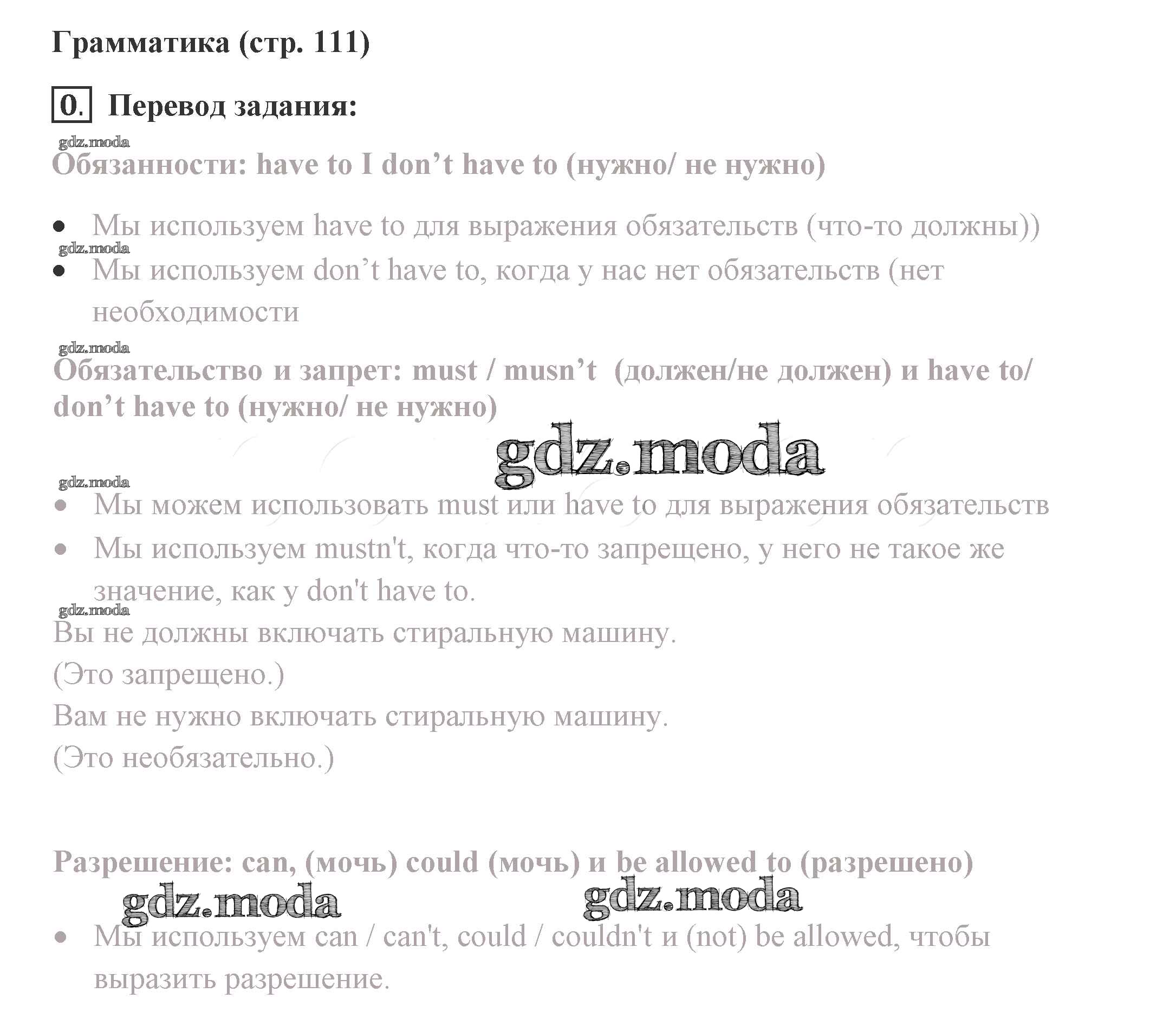 Грамматика (стр. 111)

0. Перевод задания:

gdz.moda

Обязанности: have to I don’t have to (нужно/ не нужно)

• Мы используем have to для выражения обязательств (что-то должны))

gdz.moda

• Мы используем don’t have to, когда у нас нет обязательств (нет необходимости

gdz.moda

Обязательство и запрет: must / musn’t (должен/не должен) и have to/ don’t have to (нужно/ не нужно)

gdz.moda

gdz.moda

• Мы можем использовать must или have to для выражения обязательств

• Мы используем mustn't, когда что-то запрещено, у него не такое же значение, как у don't have to.

gdz.moda

Вы не должны включать стиральную машину.
(Это запрещено.)
Вам не нужно включать стиральную машину.
(Это необязательно.)

Разрешение: can, (мочь) could (мочь) и be allowed to (разрешено)

gdz.moda gdz.moda

• Мы используем can / can't, could / couldn't и (not) be allowed, чтобы выразить разрешение.